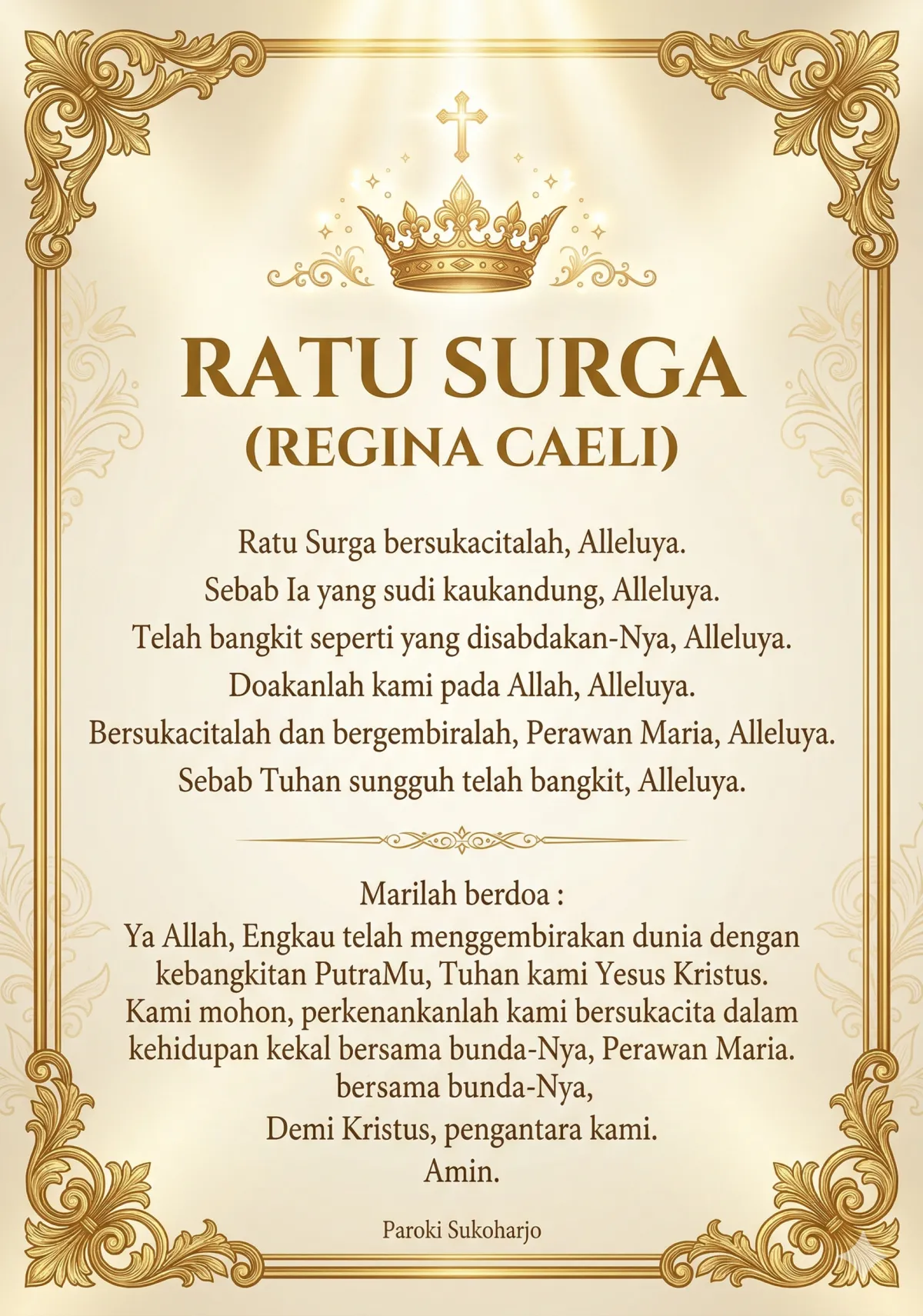 RATU SURGA
(REGINA CAELI)

Ratu Surga bersukacitalah, Alleluya.
Sebab Ia yang sudi kaukandung, Alleluya.
Telah bangkit seperti yang disabdakan-Nya, Alleluya.
Doakanlah kami pada Allah, Alleluya.
Bersukacitalah dan bergembiralah, Perawan Maria, Alleluya.
Sebab Tuhan sungguh telah bangkit, Alleluya.

Marilah berdoa :
Ya Allah, Engkau telah menggembirakan dunia dengan kebangkitan PutraMu, Tuhan kami Yesus Kristus. Kami mohon, perkenankanlah kami bersukacita dalam kehidupan kekal bersama bunda-Nya, Perawan Maria.
bersama bunda-Nya,
Demi Kristus, pengantara kami.
Amin.

Paroki Sukoharjo